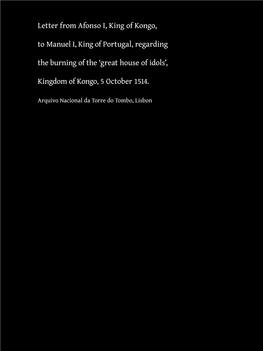 Letter from Afonso I, King of Kongo, to Manuel I, King of Portugal, regarding the burning of the 'great house of idols', Kingdom of Kongo, 5 October 1514.

Arquivo Nacional da Torre do Tombo, Lisbon